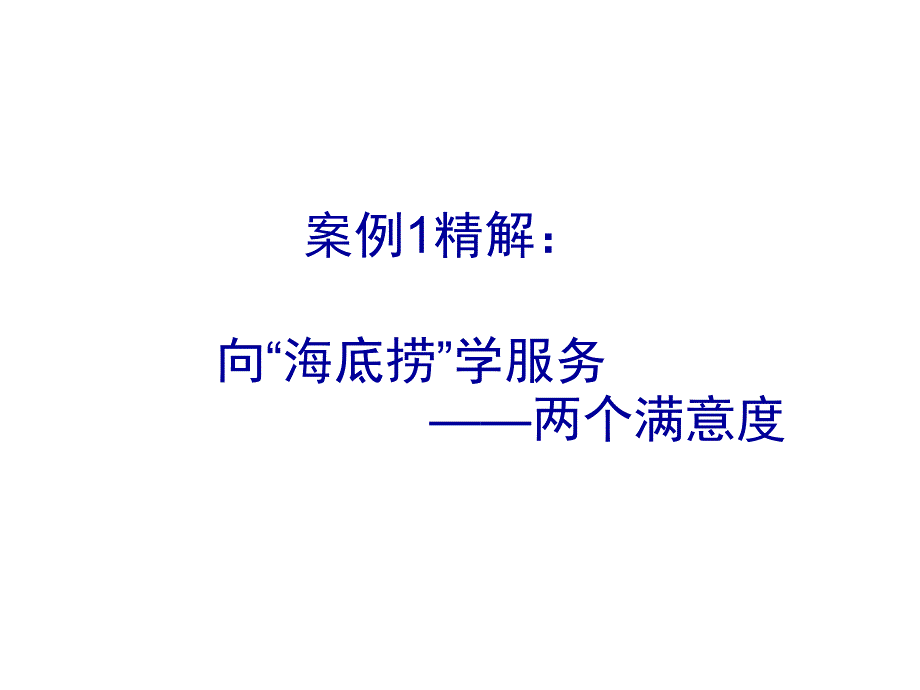 案例1精解：

向“海底捞”学服务
——两个满意度